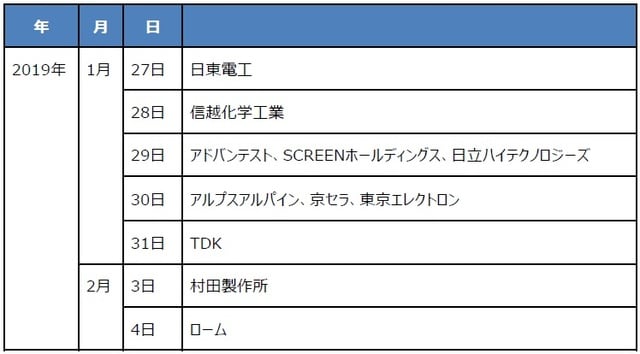 | 年 | 月 | 日 | |
|---|---|---|---|
| 2019年 | 1月 | 27日 | 日東電工 |
| | | 28日 | 信越化学工業 |
| | | 29日 | アドバンテスト、SCREENホールディングス、日立ハイテクノロジーズ |
| | | 30日 | アルプスアルパイン、京セラ、東京エレクトロン |
| | | 31日 | TDK |
| | 2月 | 3日 | 村田製作所 |
| | | 4日 | ローム |